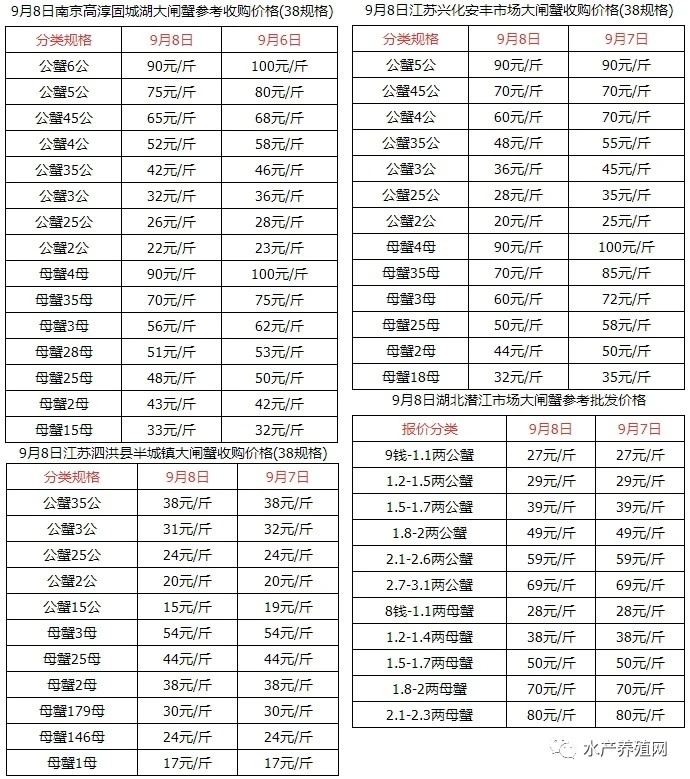 9月8日南京高淳固城湖大闸蟹参考收购价格(38规格)

| 分类规格 | 9月8日 | 9月6日 |
|---|---|---|
| 公蟹6公 | 90元/斤 | 100元/斤 |
| 公蟹5公 | 75元/斤 | 80元/斤 |
| 公蟹45公 | 65元/斤 | 68元/斤 |
| 公蟹4公 | 52元/斤 | 58元/斤 |
| 公蟹35公 | 42元/斤 | 46元/斤 |
| 公蟹3公 | 32元/斤 | 36元/斤 |
| 公蟹25公 | 26元/斤 | 28元/斤 |
| 公蟹2公 | 22元/斤 | 23元/斤 |
| 母蟹4母 | 90元/斤 | 100元/斤 |
| 母蟹35母 | 70元/斤 | 75元/斤 |
| 母蟹3母 | 56元/斤 | 62元/斤 |
| 母蟹28母 | 51元/斤 | 53元/斤 |
| 母蟹25母 | 48元/斤 | 50元/斤 |
| 母蟹2母 | 43元/斤 | 42元/斤 |
| 母蟹15母 | 33元/斤 | 32元/斤 |

9月8日江苏泗洪县半城镇大闸蟹收购价格(38规格)

| 分类规格 | 9月8日 | 9月7日 |
|---|---|---|
| 公蟹35公 | 38元/斤 | 38元/斤 |
| 公蟹3公 | 31元/斤 | 32元/斤 |
| 公蟹25公 | 24元/斤 | 24元/斤 |
| 公蟹2公 | 20元/斤 | 20元/斤 |
| 公蟹15公 | 15元/斤 | 19元/斤 |
| 母蟹3母 | 54元/斤 | 54元/斤 |
| 母蟹25母 | 44元/斤 | 44元/斤 |
| 母蟹2母 | 38元/斤 | 38元/斤 |
| 母蟹179母 | 30元/斤 | 30元/斤 |
| 母蟹146母 | 24元/斤 | 24元/斤 |
| 母蟹1母 | 17元/斤 | 17元/斤 |

9月8日江苏兴化安丰市场大闸蟹收购价格(38规格)

| 分类规格 | 9月8日 | 9月7日 |
|---|---|---|
| 公蟹5公 | 90元/斤 | 90元/斤 |
| 公蟹45公 | 70元/斤 | 70元/斤 |
| 公蟹4公 | 60元/斤 | 70元/斤 |
| 公蟹35公 | 48元/斤 | 55元/斤 |
| 公蟹3公 | 36元/斤 | 45元/斤 |
| 公蟹25公 | 28元/斤 | 35元/斤 |
| 公蟹2公 | 20元/斤 | 25元/斤 |
| 母蟹4母 | 90元/斤 | 100元/斤 |
| 母蟹35母 | 70元/斤 | 85元/斤 |
| 母蟹3母 | 60元/斤 | 72元/斤 |
| 母蟹25母 | 50元/斤 | 58元/斤 |
| 母蟹2母 | 44元/斤 | 50元/斤 |
| 母蟹18母 | 32元/斤 | 35元/斤 |

9月8日湖北潜江市场大闸蟹参考批发价格

| 报价分类 | 9月8日 | 9月7日 |
|---|---|---|
| 9钱-1.1两公蟹 | 27元/斤 | 27元/斤 |
| 1.2-1.5两公蟹 | 29元/斤 | 29元/斤 |
| 1.5-1.7两公蟹 | 39元/斤 | 39元/斤 |
| 1.8-2两公蟹 | 49元/斤 | 49元/斤 |
| 2.1-2.6两公蟹 | 59元/斤 | 59元/斤 |
| 2.7-3.1两公蟹 | 69元/斤 | 69元/斤 |
| 8钱-1.1两母蟹 | 28元/斤 | 28元/斤 |
| 1.2-1.4两母蟹 | 38元/斤 | 38元/斤 |
| 1.5-1.7两母蟹 | 50元/斤 | 50元/斤 |
| 1.8-2两母蟹 | 70元/斤 | 70元/斤 |
| 2.1-2.3两母蟹 | 80元/斤 | 80元/斤 |

水产养殖网